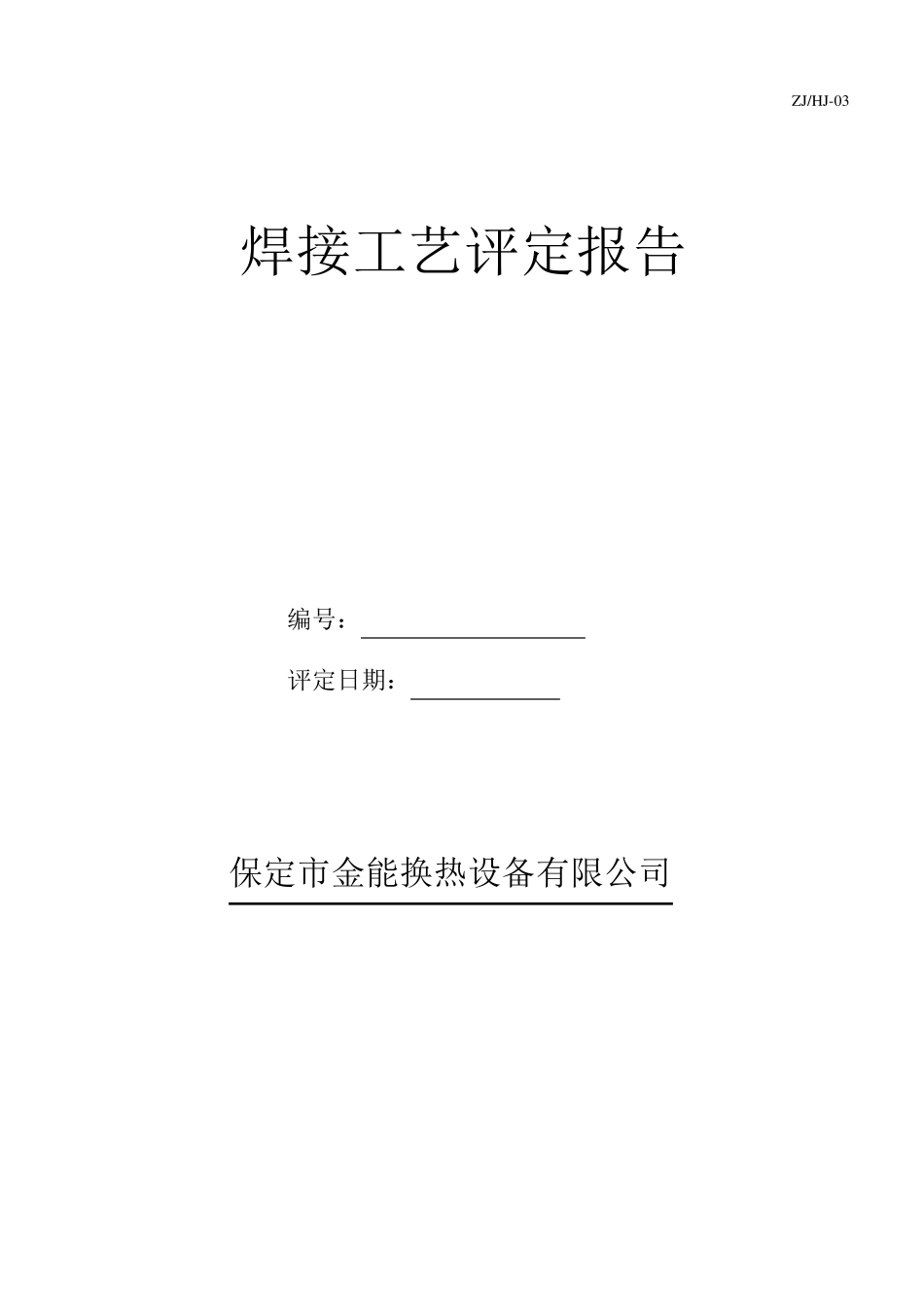 ZJ/HJ-03

焊接工艺评定报告

编号：

评定日期：

保定市金能换热设备有限公司